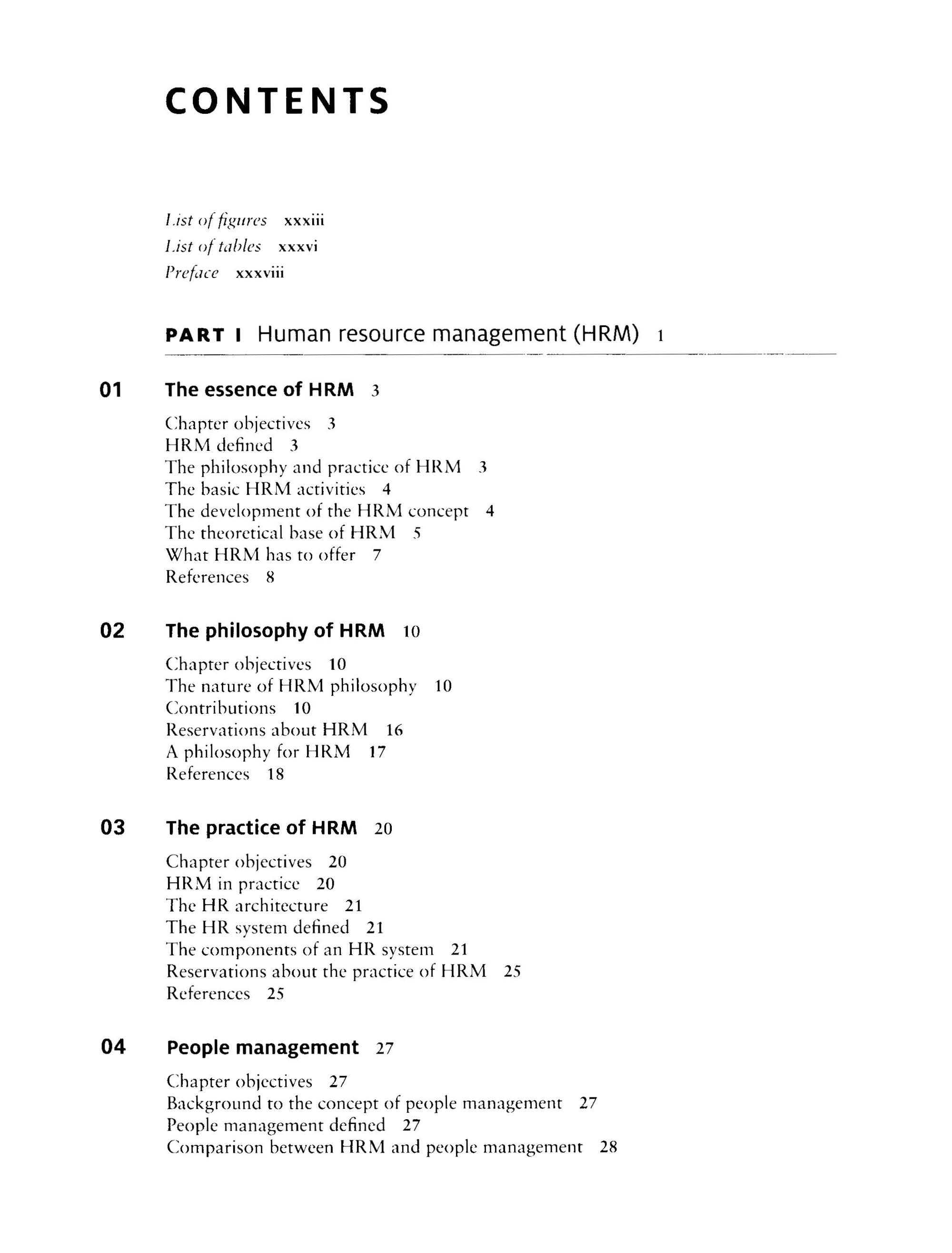 CONTENTS

List of figures xxxiii
List of tables xxxvi
Preface xxxviii

PART I Human resource management (HRM) 1

01 The essence of HRM 3

Chapter objectives 3
HRM defined 3
The philosophy and practice of HRM 3
The basic HRM activities 4
The development of the HRM concept 4
The theoretical base of HRM 5
What HRM has to offer 7
References 8

02 The philosophy of HRM 10

Chapter objectives 10
The nature of HRM philosophy 10
Contributions 10
Reservations about HRM 16
A philosophy for HRM 17
References 18

03 The practice of HRM 20

Chapter objectives 20
HRM in practice 20
The HR architecture 21
The HR system defined 21
The components of an HR system 21
Reservations about the practice of HRM 25
References 25

04 People management 27

Chapter objectives 27
Background to the concept of people management 27
People management defined 27
Comparison between HRM and people management 28